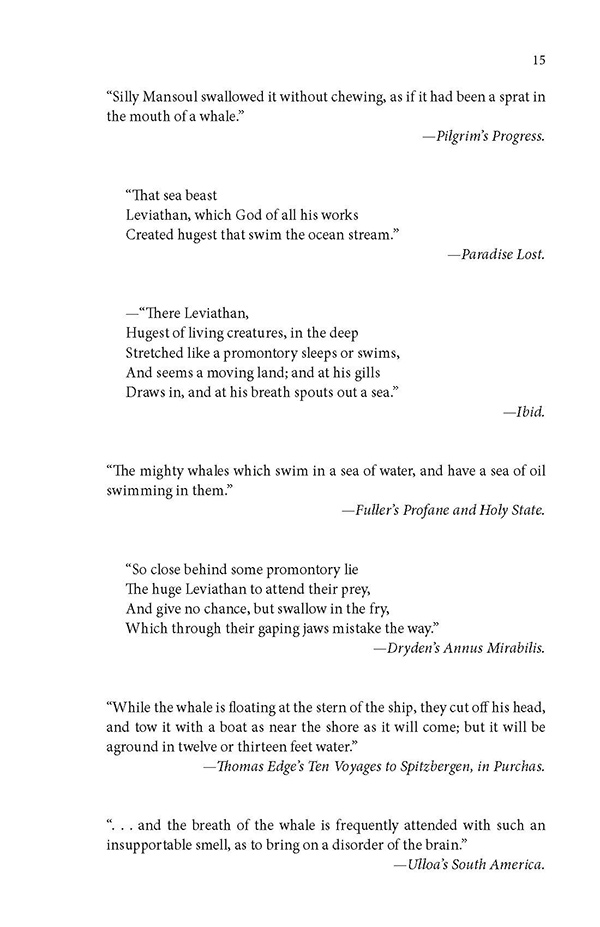 15

“Silly Mansoul swallowed it without chewing, as if it had been a sprat in the mouth of a whale.”

—Pilgrim’s Progress.

“That sea beast
Leviathan, which God of all his works
Created hugest that swim the ocean stream.”

—Paradise Lost.

—“There Leviathan,
Hugest of living creatures, in the deep
Stretched like a promontory sleeps or swims,
And seems a moving land; and at his gills
Draws in, and at his breath spouts out a sea.”

—Ibid.

“The mighty whales which swim in a sea of water, and have a sea of oil swimming in them.”

—Fuller’s Profane and Holy State.

“So close behind some promontory lie
The huge Leviathan to attend their prey,
And give no chance, but swallow in the fry,
Which through their gaping jaws mistake the way.”

—Dryden’s Annus Mirabilis.

“While the whale is floating at the stern of the ship, they cut off his head, and tow it with a boat as near the shore as it will come; but it will be aground in twelve or thirteen feet water.”

—Thomas Edge’s Ten Voyages to Spitzbergen, in Purchas.

“. . . and the breath of the whale is frequently attended with such an insupportable smell, as to bring on a disorder of the brain.”

—Ulloa’s South America.